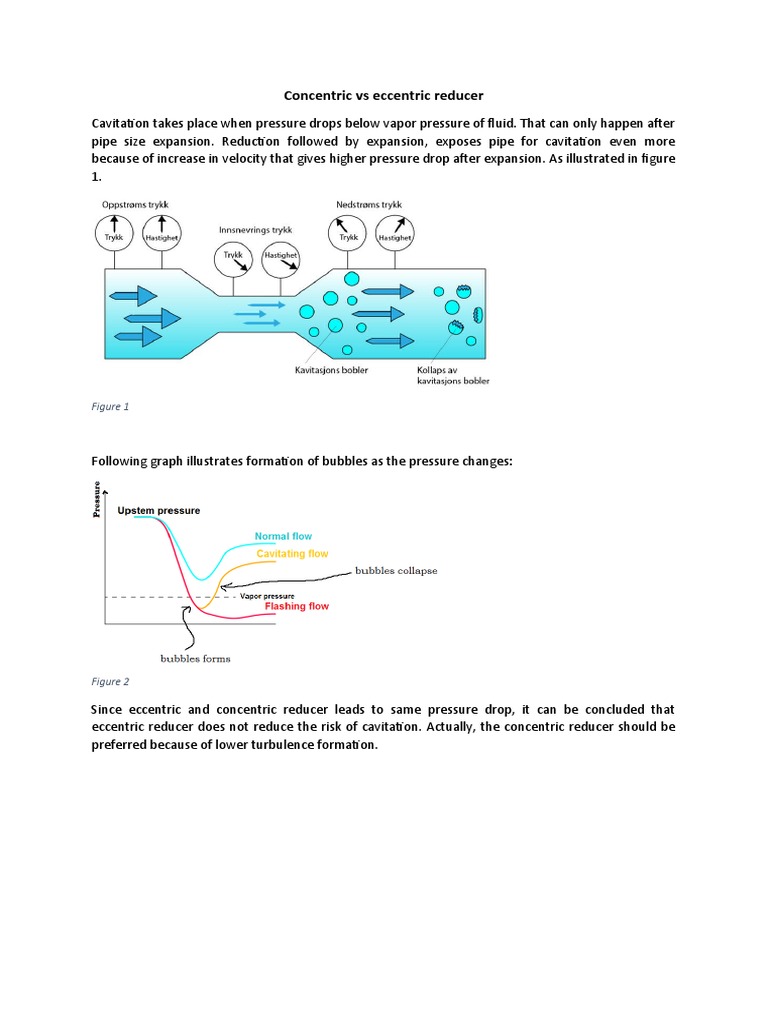 Concentric vs eccentric reducer

Cavitation takes place when pressure drops below vapor pressure of fluid. That can only happen after pipe size expansion. Reduction followed by expansion, exposes pipe for cavitation even more because of increase in velocity that gives higher pressure drop after expansion. As illustrated in figure 1.

Oppstrøms trykk
Trykk
Hastighet
Innsnevrings trykk
Trykk
Hastighet
Nedstrøms trykk
Trykk
Hastighet
Kavitasjons bobler
Kollaps av kavitasjons bobler

Figure 1

Following graph illustrates formation of bubbles as the pressure changes:

Pressure
Upstem pressure
Normal flow
Cavitating flow
bubbles collapse
Vapor pressure
Flashing flow
bubbles forms

Figure 2

Since eccentric and concentric reducer leads to same pressure drop, it can be concluded that eccentric reducer does not reduce the risk of cavitation. Actually, the concentric reducer should be preferred because of lower turbulence formation.